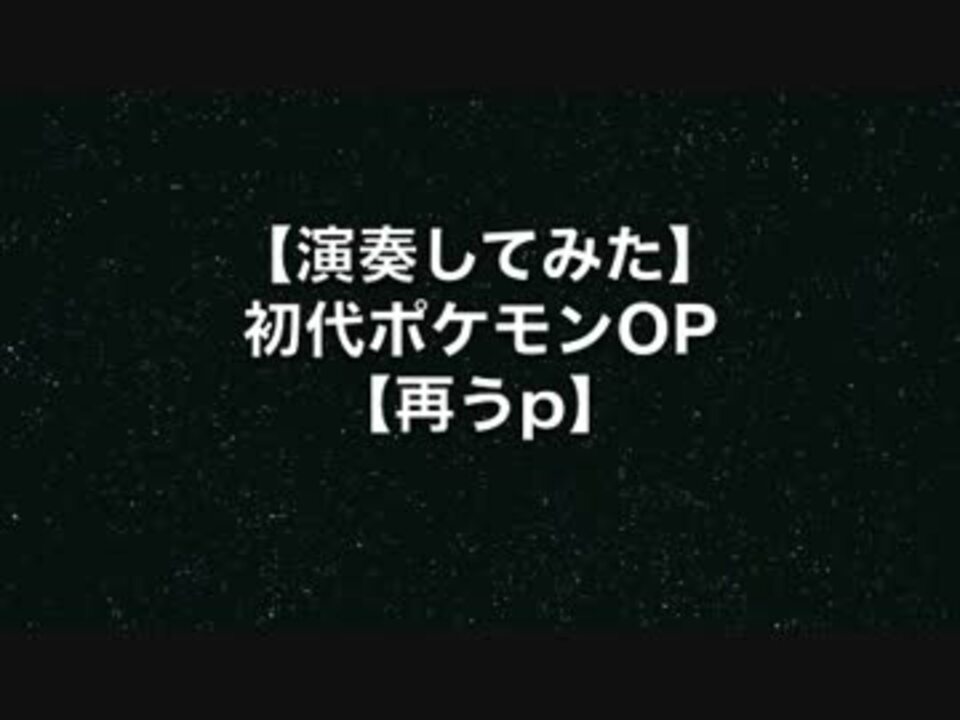 【演奏してみた】
初代ポケモンOP
【再うp】